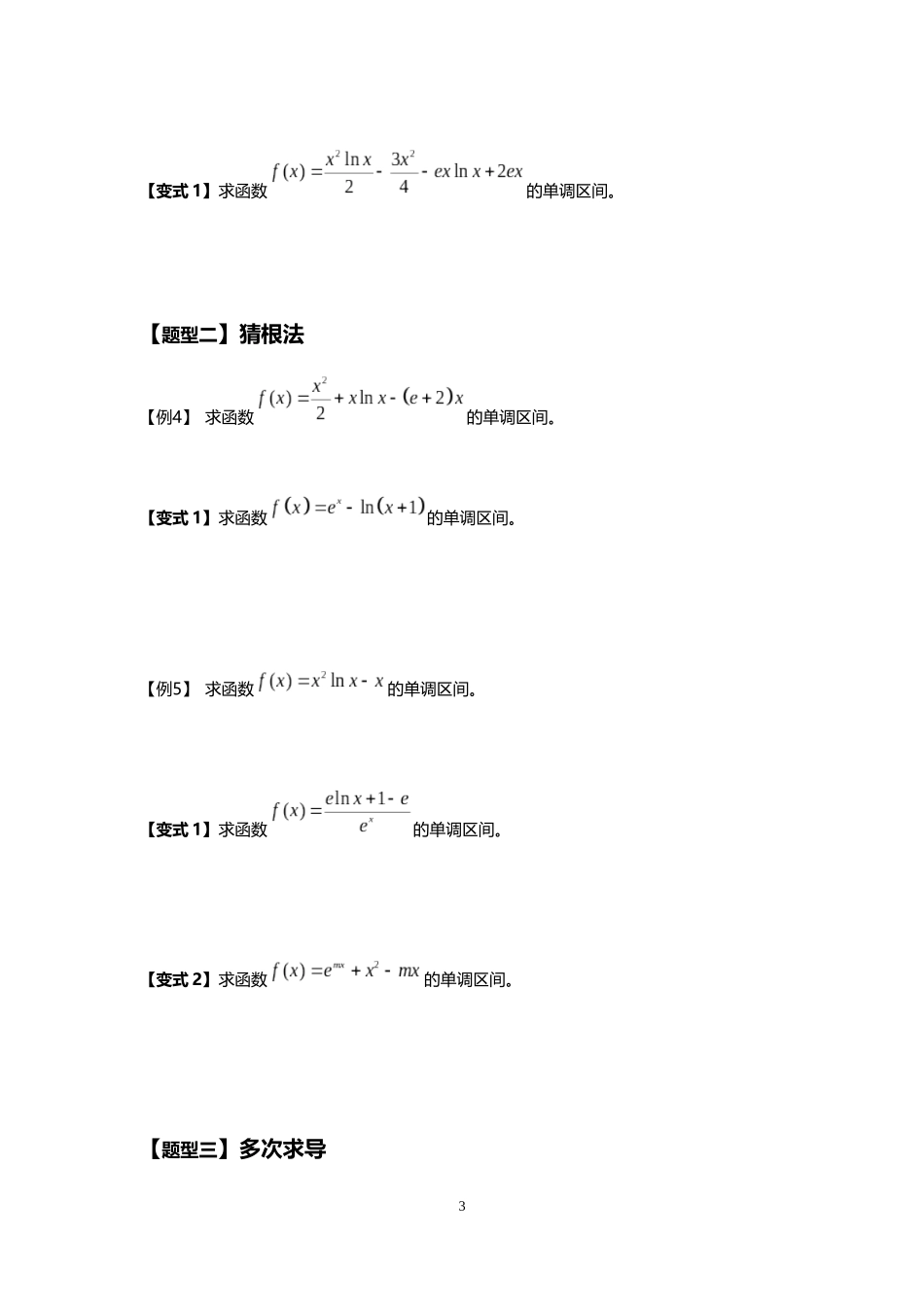 【变式1】求函数$f(x)=\frac{x^2\ln x}{2}-\frac{3x^2}{4}-ex\ln x+2ex$的单调区间。

【题型二】猜根法

【例4】 求函数$f(x)=\frac{x^2}{2}+x\ln x-(e+2)x$的单调区间。

【变式1】求函数$f(x)=e^x-\ln(x+1)$的单调区间。

【例5】 求函数$f(x)=x^2\ln x-x$的单调区间。

【变式1】求函数$f(x)=\frac{e\ln x+1-e}{e^x}$的单调区间。

【变式2】求函数$f(x)=e^{mx}+x^2-mx$的单调区间。

【题型三】多次求导

3